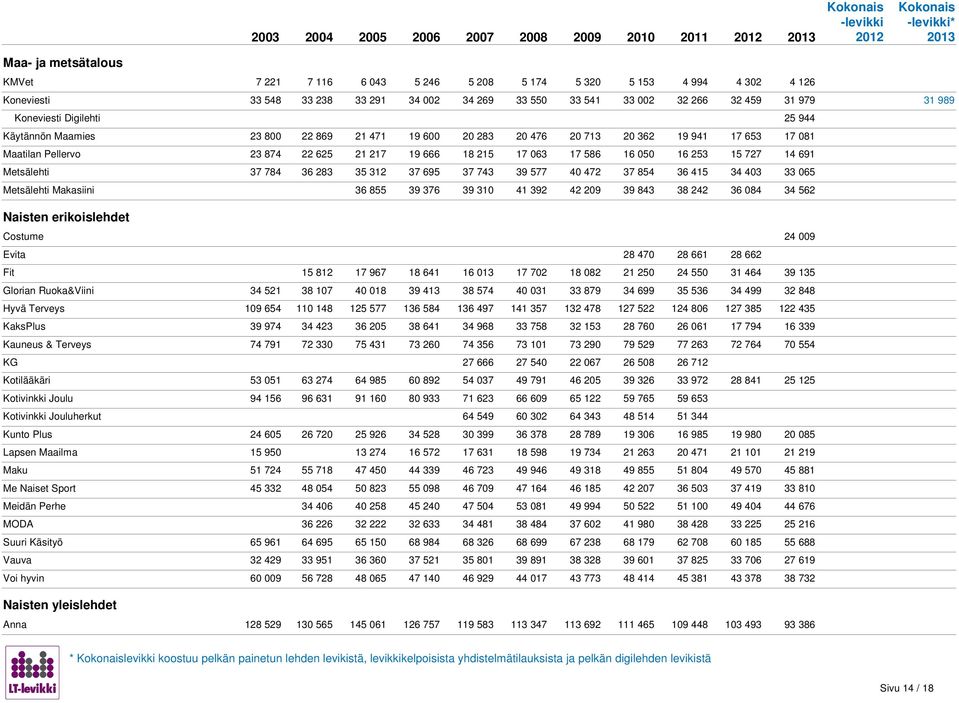 | | 2003 | 2004 | 2005 | 2006 | 2007 | 2008 | 2009 | 2010 | 2011 | 2012 | 2013 | Kokonais -levikki 2012 | Kokonais -levikki* 2013 |
|---|---|---|---|---|---|---|---|---|---|---|---|---|---|
| **Maa- ja metsätalous** | | | | | | | | | | | | | |
| KMVet | 7 221 | 7 116 | 6 043 | 5 246 | 5 208 | 5 174 | 5 320 | 5 153 | 4 994 | 4 302 | 4 126 | | |
| Koneviesti | 33 548 | 33 238 | 33 291 | 34 002 | 34 269 | 33 550 | 33 541 | 33 002 | 32 266 | 32 459 | 31 979 | | 31 989 |
| Koneviesti Digilehti | | | | | | | | | | | 25 944 | | |
| Käytännön Maamies | 23 800 | 22 869 | 21 471 | 19 600 | 20 283 | 20 476 | 20 713 | 20 362 | 19 941 | 17 653 | 17 081 | | |
| Maatilan Pellervo | 23 874 | 22 625 | 21 217 | 19 666 | 18 215 | 17 063 | 17 586 | 16 050 | 16 253 | 15 727 | 14 691 | | |
| Metsälehti | 37 784 | 36 283 | 35 312 | 37 695 | 37 743 | 39 577 | 40 472 | 37 854 | 36 415 | 34 403 | 33 065 | | |
| Metsälehti Makasiini | | | 36 855 | 39 376 | 39 310 | 41 392 | 42 209 | 39 843 | 38 242 | 36 084 | 34 562 | | |
| **Naisten erikoislehdet** | | | | | | | | | | | | | |
| Costume | | | | | | | | | | | 24 009 | | |
| Evita | | | | | | | | 28 470 | 28 661 | 28 662 | | | |
| Fit | | 15 812 | 17 967 | 18 641 | 16 013 | 17 702 | 18 082 | 21 250 | 24 550 | 31 464 | 39 135 | | |
| Glorian Ruoka&Viini | 34 521 | 38 107 | 40 018 | 39 413 | 38 574 | 40 031 | 33 879 | 34 699 | 35 536 | 34 499 | 32 848 | | |
| Hyvä Terveys | 109 654 | 110 148 | 125 577 | 136 584 | 136 497 | 141 357 | 132 478 | 127 522 | 124 806 | 127 385 | 122 435 | | |
| KaksPlus | 39 974 | 34 423 | 36 205 | 38 641 | 34 968 | 33 758 | 32 153 | 28 760 | 26 061 | 17 794 | 16 339 | | |
| Kauneus & Terveys | 74 791 | 72 330 | 75 431 | 73 260 | 74 356 | 73 101 | 73 290 | 79 529 | 77 263 | 72 764 | 70 554 | | |
| KG | | | | | 27 666 | 27 540 | 22 067 | 26 508 | 26 712 | | | | |
| Kotilääkäri | 53 051 | 63 274 | 64 985 | 60 892 | 54 037 | 49 791 | 46 205 | 39 326 | 33 972 | 28 841 | 25 125 | | |
| Kotivinkki Joulu | 94 156 | 96 631 | 91 160 | 80 933 | 71 623 | 66 609 | 65 122 | 59 765 | 59 653 | | | | |
| Kotivinkki Jouluherkut | | | | | 64 549 | 60 302 | 64 343 | 48 514 | 51 344 | | | | |
| Kunto Plus | 24 605 | 26 720 | 25 926 | 34 528 | 30 399 | 36 378 | 28 789 | 19 306 | 16 985 | 19 980 | 20 085 | | |
| Lapsen Maailma | 15 950 | | 13 274 | 16 572 | 17 631 | 18 598 | 19 734 | 21 263 | 20 471 | 21 101 | 21 219 | | |
| Maku | 51 724 | 55 718 | 47 450 | 44 339 | 46 723 | 49 946 | 49 318 | 49 855 | 51 804 | 49 570 | 45 881 | | |
| Me Naiset Sport | 45 332 | 48 054 | 50 823 | 55 098 | 46 709 | 47 164 | 46 185 | 42 207 | 36 503 | 37 419 | 33 810 | | |
| Meidän Perhe | | 34 406 | 40 258 | 45 240 | 47 504 | 53 081 | 49 994 | 50 522 | 51 100 | 49 404 | 44 676 | | |
| MODA | | 36 226 | 32 222 | 32 633 | 34 481 | 38 484 | 37 602 | 41 980 | 38 428 | 33 225 | 25 216 | | |
| Suuri Käsityö | 65 961 | 64 695 | 65 150 | 68 984 | 68 326 | 68 699 | 67 238 | 68 179 | 62 708 | 60 185 | 55 688 | | |
| Vauva | 32 429 | 33 951 | 36 360 | 37 521 | 35 801 | 39 891 | 38 328 | 39 601 | 37 825 | 33 706 | 27 619 | | |
| Voi hyvin | 60 009 | 56 728 | 48 065 | 47 140 | 46 929 | 44 017 | 43 773 | 48 414 | 45 381 | 43 378 | 38 732 | | |
| **Naisten yleislehdet** | | | | | | | | | | | | | |
| Anna | 128 529 | 130 565 | 145 061 | 126 757 | 119 583 | 113 347 | 113 692 | 111 465 | 109 448 | 103 493 | 93 386 | | |

LT-levikki

* Kokonaislevikki koostuu pelkän painetun lehden levikistä, levikkikelpoisista yhdistelmätilauksista ja pelkän digilehden levikistä

Sivu 14 / 18